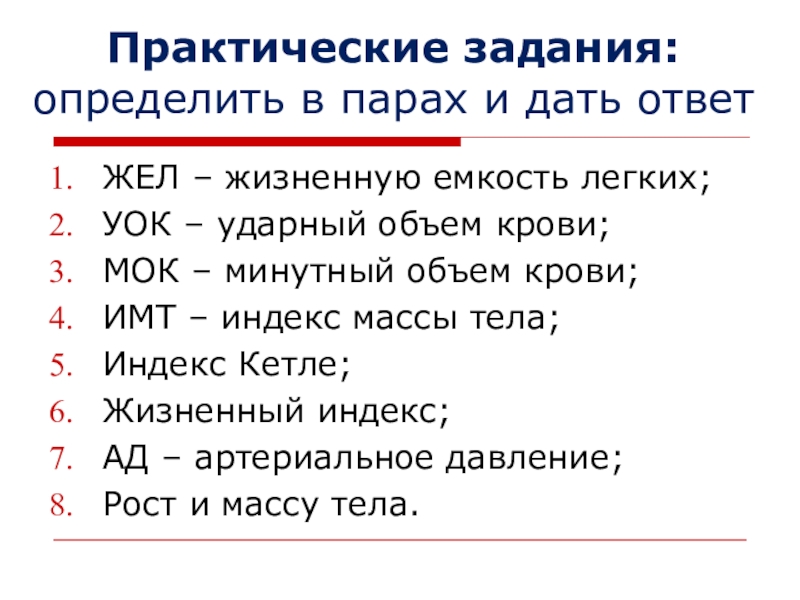 Практические задания:
определить в парах и дать ответ

1. ЖЕЛ – жизненную емкость легких;
2. УОК – ударный объем крови;
3. МОК – минутный объем крови;
4. ИМТ – индекс массы тела;
5. Индекс Кетле;
6. Жизненный индекс;
7. АД – артериальное давление;
8. Рост и массу тела.